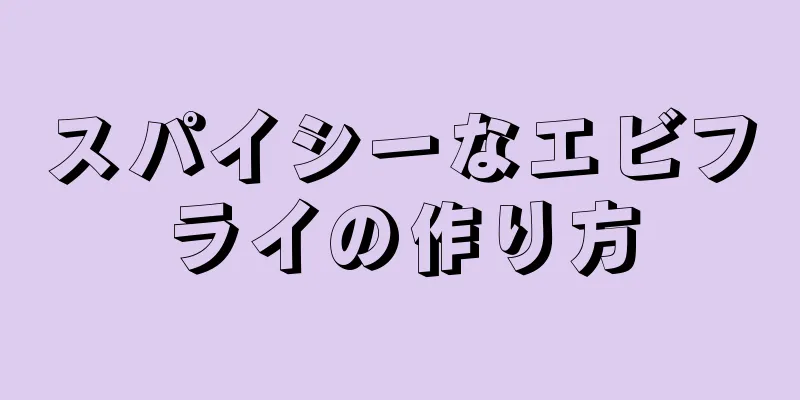 スパイシーなエビフライの作り方